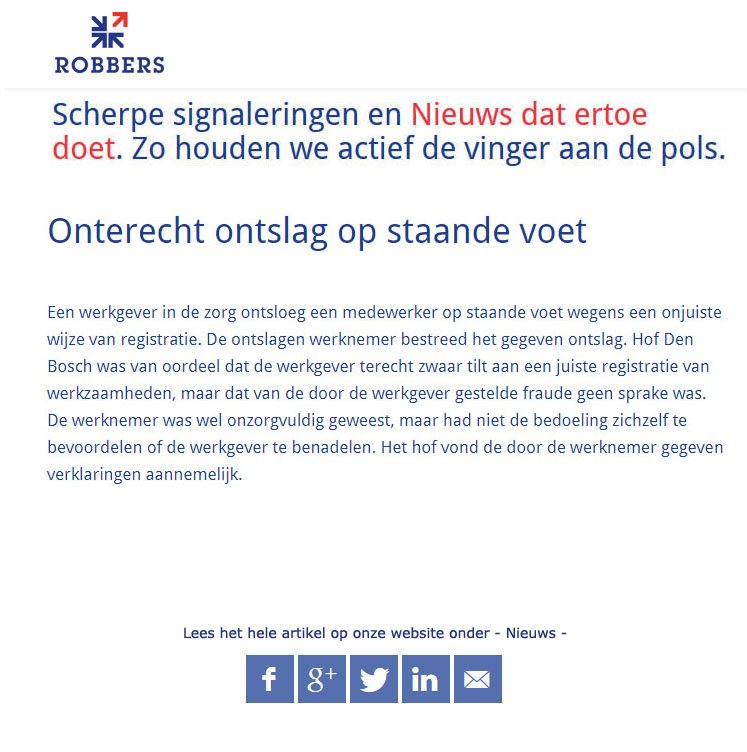 ROBBERS

Scherpe signaleringen en Nieuws dat ertoe doet. Zo houden we actief de vinger aan de pols.

Onterecht ontslag op staande voet

Een werkgever in de zorg ontsloeg een medewerker op staande voet wegens een onjuiste wijze van registratie. De ontslagen werknemer bestreed het gegeven ontslag. Hof Den Bosch was van oordeel dat de werkgever terecht zwaar tilt aan een juiste registratie van werkzaamheden, maar dat van de door de werkgever gestelde fraude geen sprake was. De werknemer was wel onzorgvuldig geweest, maar had niet de bedoeling zichzelf te bevoordelen of de werkgever te benadelen. Het hof vond de door de werknemer gegeven verklaringen aannemelijk.

Lees het hele artikel op onze website onder - Nieuws -

f g+ in